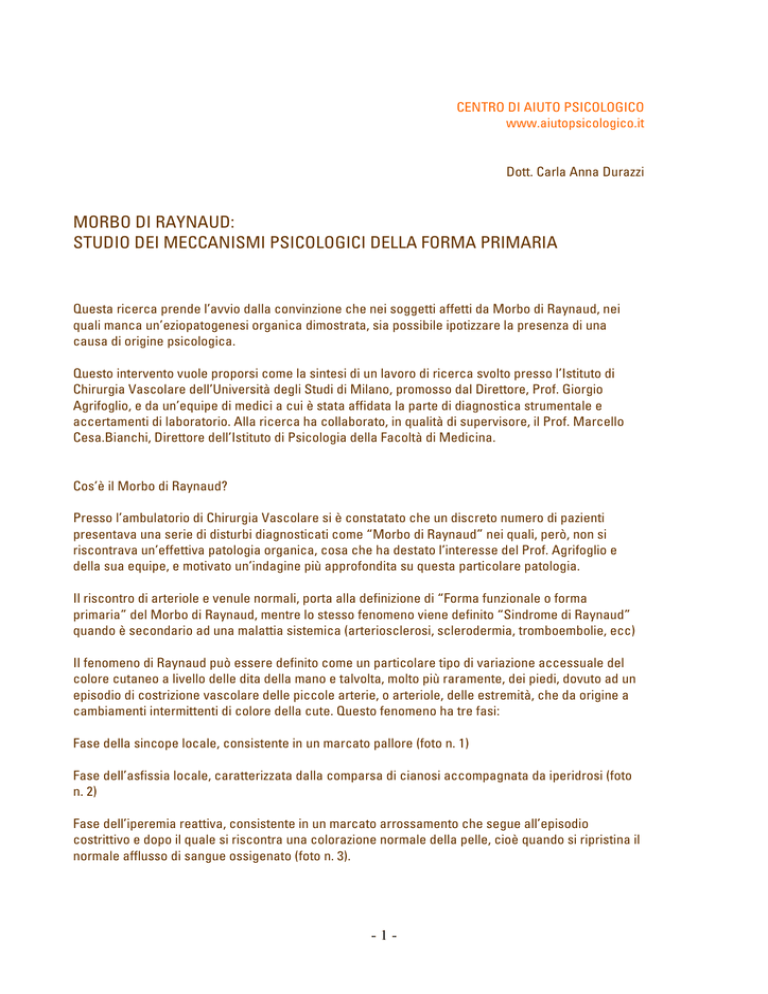 CENTRO DI AIUTO PSICOLOGICO
www.aiutopsicologico.it

Dott. Carla Anna Durazzi

MORBO DI RAYNAUD:
STUDIO DEI MECCANISMI PSICOLOGICI DELLA FORMA PRIMARIA

Questa ricerca prende l'avvio dalla convinzione che nei soggetti affetti da Morbo di Raynaud, nei quali manca un'eziopatogenesi organica dimostrata, sia possibile ipotizzare la presenza di una causa di origine psicologica.

Questo intervento vuole proporsi come la sintesi di un lavoro di ricerca svolto presso l'Istituto di Chirurgia Vascolare dell'Università degli Studi di Milano, promosso dal Direttore, Prof. Giorgio Agrifoglio, e da un'equipe di medici a cui è stata affidata la parte di diagnostica strumentale e accertamenti di laboratorio. Alla ricerca ha collaborato, in qualità di supervisore, il Prof. Marcello Cesa.Bianchi, Direttore dell'Istituto di Psicologia della Facoltà di Medicina.

Cos'è il Morbo di Raynaud?

Presso l'ambulatorio di Chirurgia Vascolare si è constatato che un discreto numero di pazienti presentava una serie di disturbi diagnosticati come "Morbo di Raynaud" nei quali, però, non si riscontrava un'effettiva patologia organica, cosa che ha destato l'interesse del Prof. Agrifoglio e della sua equipe, e motivato un'indagine più approfondita su questa particolare patologia.

Il riscontro di arteriole e venule normali, porta alla definizione di "Forma funzionale o forma primaria" del Morbo di Raynaud, mentre lo stesso fenomeno viene definito "Sindrome di Raynaud" quando è secondario ad una malattia sistemica (arteriosclerosi, sclerodermia, tromboembolie, ecc)

Il fenomeno di Raynaud può essere definito come un particolare tipo di variazione accessuale del colore cutaneo a livello delle dita della mano e talvolta, molto più raramente, dei piedi, dovuto ad un episodio di costrizione vascolare delle piccole arterie, o arteriole, delle estremità, che da origine a cambiamenti intermittenti di colore della cute. Questo fenomeno ha tre fasi:

Fase della sincope locale, consistente in un marcato pallore (foto n. 1)

Fase dell'asfissia locale, caratterizzata dalla comparsa di cianosi accompagnata da iperidrosi (foto n. 2)

Fase dell'iperemia reattiva, consistente in un marcato arrossamento che segue all'episodio costrittivo e dopo il quale si riscontra una colorazione normale della pelle, cioè quando si ripristina il normale afflusso di sangue ossigenato (foto n. 3).

- 1 -